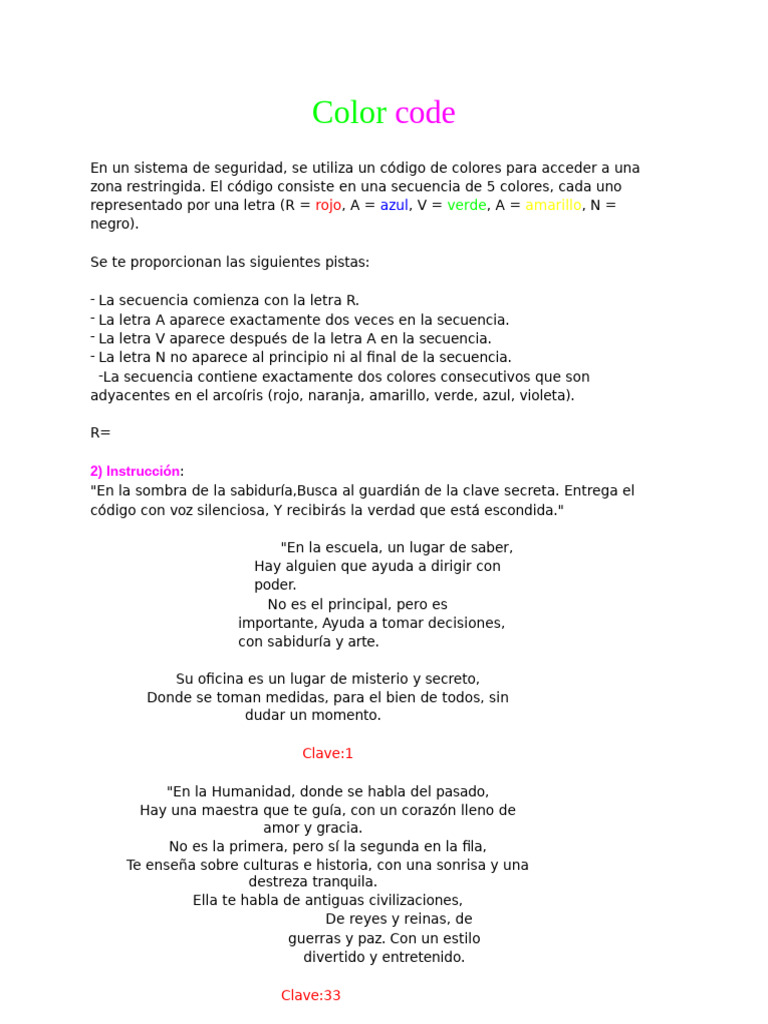 Color code

En un sistema de seguridad, se utiliza un código de colores para acceder a una zona restringida. El código consiste en una secuencia de 5 colores, cada uno representado por una letra (R = rojo, A = azul, V = verde, A = amarillo, N = negro).

Se te proporcionan las siguientes pistas:

- La secuencia comienza con la letra R.
- La letra A aparece exactamente dos veces en la secuencia.
- La letra V aparece después de la letra A en la secuencia.
- La letra N no aparece al principio ni al final de la secuencia.
-La secuencia contiene exactamente dos colores consecutivos que son adyacentes en el arcoíris (rojo, naranja, amarillo, verde, azul, violeta).

R=

2) Instrucción:
"En la sombra de la sabiduría,Busca al guardián de la clave secreta. Entrega el código con voz silenciosa, Y recibirás la verdad que está escondida."

"En la escuela, un lugar de saber,
Hay alguien que ayuda a dirigir con poder.
No es el principal, pero es importante, Ayuda a tomar decisiones, con sabiduría y arte.

Su oficina es un lugar de misterio y secreto,
Donde se toman medidas, para el bien de todos, sin dudar un momento.

Clave:1

"En la Humanidad, donde se habla del pasado,
Hay una maestra que te guía, con un corazón lleno de amor y gracia.
No es la primera, pero sí la segunda en la fila,
Te enseña sobre culturas e historia, con una sonrisa y una destreza tranquila.
Ella te habla de antiguas civilizaciones,
De reyes y reinas, de guerras y paz. Con un estilo divertido y entretenido.

Clave:33